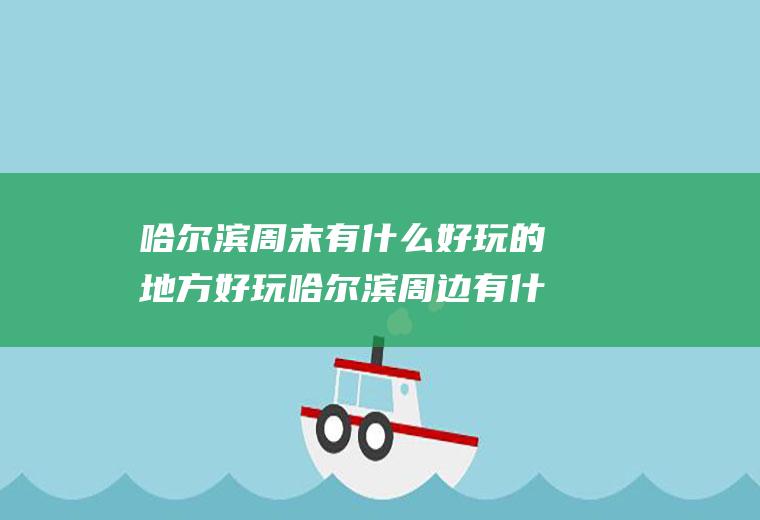 哈尔滨周末有什么好玩的地方好玩哈尔滨周边有什